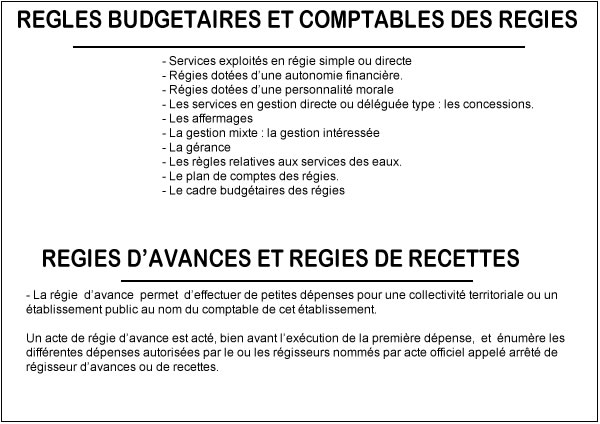 REGLES BUDGETAIRES ET COMPTABLES DES REGIES

- Services exploités en régie simple ou directe
- Régies dotées d'une autonomie financière.
- Régies dotées d'une personnalité morale
- Les services en gestion directe ou déléguée type : les concessions.
- Les affermages
- La gestion mixte : la gestion intéressée
- La gérance
- Les règles relatives aux services des eaux.
- Le plan de comptes des régies.
- Le cadre budgétaires des régies

REGIES D'AVANCES ET REGIES DE RECETTES

- La régie d'avance permet d'effectuer de petites dépenses pour une collectivité territoriale ou un établissement public au nom du comptable de cet établissement.

Un acte de régie d'avance est acté, bien avant l'exécution de la première dépense, et énumère les différentes dépenses autorisées par le ou les régisseurs nommés par acte officiel appelé arrêté de régisseur d'avances ou de recettes.